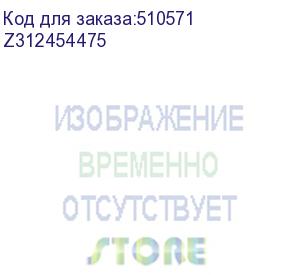 Код для заказа:510571
Z312454475

ИЗОБРАЖЕНИЕ
ВРЕМЕННО
ОТСУТСТВУЕТ
STORE